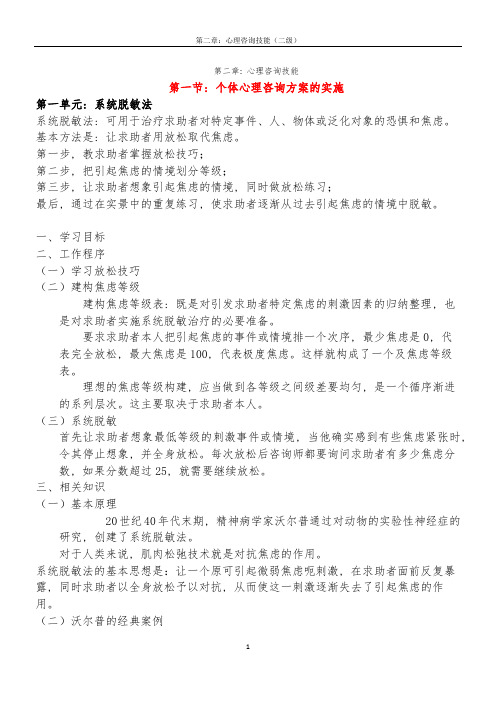 第二章：心理咨询技能（二级）

第二章：心理咨询技能

第一节：个体心理咨询方案的实施

第一单元：系统脱敏法

系统脱敏法：可用于治疗求助者对特定事件、人、物体或泛化对象的恐惧和焦虑。
基本方法是：让求助者用放松取代焦虑。
第一步，教求助者掌握放松技巧；
第二步，把引起焦虑的情境划分等级；
第三步，让求助者想象引起焦虑的情境，同时做放松练习；
最后，通过在实景中的重复练习，使求助者逐渐从过去引起焦虑的情境中脱敏。

一、学习目标
二、工作程序
（一）学习放松技巧
（二）建构焦虑等级
建构焦虑等级表：既是对引发求助者特定焦虑的刺激因素的归纳整理，也是对求助者实施系统脱敏治疗的必要准备。
要求求助者本人把引起焦虑的事件或情境排一个次序，最少焦虑是 0，代表完全放松，最大焦虑是 100，代表极度焦虑。这样就构成了一个及焦虑等级表。
理想的焦虑等级构建，应当做到各等级之间级差要均匀，是一个循序渐进的系列层次。这主要取决于求助者本人。
（三）系统脱敏
首先让求助者想象最低等级的刺激事件或情境，当他确实感到有些焦虑紧张时，令其停止想象，并全身放松。每次放松后咨询师都要询问求助者有多少焦虑分数，如果分数超过 25，就需要继续放松。
三、相关知识
（一）基本原理
20 世纪 40 年代末期，精神病学家沃尔普通过对动物的实验性神经症的研究，创建了系统脱敏法。
对于人类来说，肌肉松弛技术就是对抗焦虑的作用。
系统脱敏法的基本思想是：让一个原可引起微弱焦虑呃刺激，在求助者面前反复暴露，同时求助者以全身放松予以对抗，从而使这一刺激逐渐失去了引起焦虑的作用。
（二）沃尔普的经典案例

1